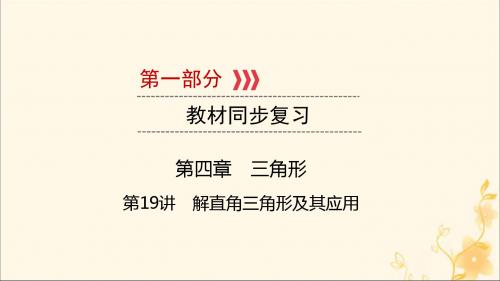 第一部分

教材同步复习

第四章　三角形

第19讲　解直角三角形及其应用